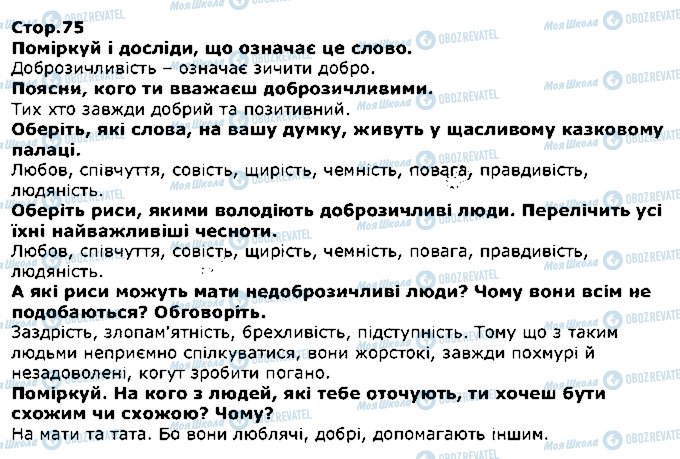 Стор.75
Поміркуй і досліди, що означає це слово.
Доброзичливість – означає зичити добро.
Поясни, кого ти вважаєш доброзичливими.
Тих хто завжди добрий та позитивний.
Оберіть, які слова, на вашу думку, живуть у щасливому казковому палаці.
Любов, співчуття, совість, щирість, чемність, повага, правдивість, людяність.
Оберіть риси, якими володіють доброзичливі люди. Перелічить усі їхні найважливіші чесноти.
Любов, співчуття, совість, щирість, чемність, повага, правдивість, людяність.
А які риси можуть мати недоброзичливі люди? Чому вони всім не подобаються? Обговоріть.
Заздрість, злопам'ятність, брехливість, підступність. Тому що з таким людьми неприємно спілкуватися, вони жорстокі, завжди похмурі й незадоволені, когут зробити погано.
Поміркуй. На кого з людей, які тебе оточують, ти хочеш бути схожим чи схожою? Чому?
На мати та тата. Бо вони люблячі, добрі, допомагають іншим.

Моя Школа OBOZREVATEL